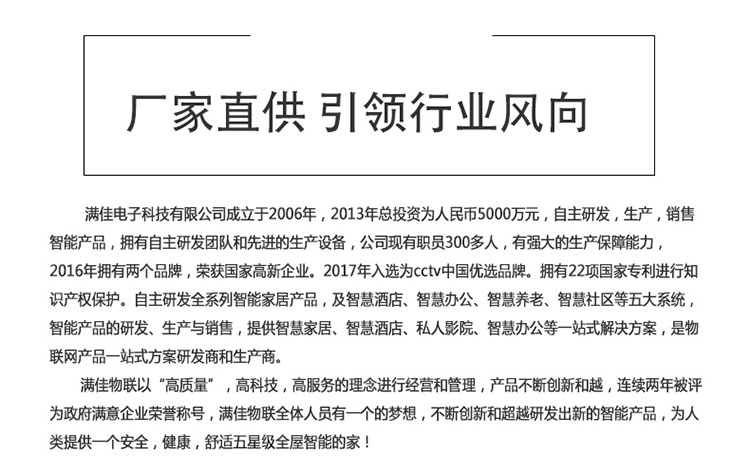 厂家直供 引领行业风向

满佳电子科技有限公司成立于2006年，2013年总投资为人民币5000万元，自主研发，生产，销售智能产品，拥有自主研发团队和先进的生产设备，公司现有职员300多人，有强大的生产保障能力，2016年拥有两个品牌，荣获国家高新企业。2017年入选为cctv中国优选品牌。拥有22项国家专利进行知识产权保护。自主研发全系列智能家居产品，及智慧酒店、智慧办公、智慧养老、智慧社区等五大系统，智能产品的研发、生产与销售，提供智慧家居、智慧酒店、私人影院、智慧办公等一站式解决方案，是物联网产品一站式方案研发商和生产商。

满佳物联以“高质量”，高科技，高服务的理念进行经营和管理，产品不断创新和越，连续两年被评为政府满意企业荣誉称号，满佳物联全体人员有一个的梦想，不断创新和超越研发出新的智能产品，为人类提供一个安全，健康，舒适五星级全屋智能的家！